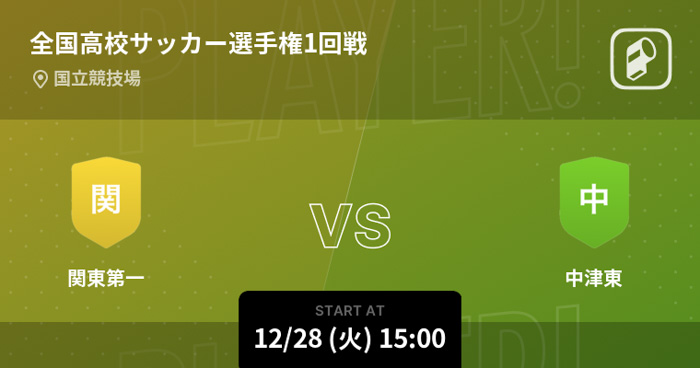 全国高校サッカー選手権1回戦
国立競技場

PLAYER!

関
関東第一

VS

中
中津東

START AT
12/28 (火) 15:00